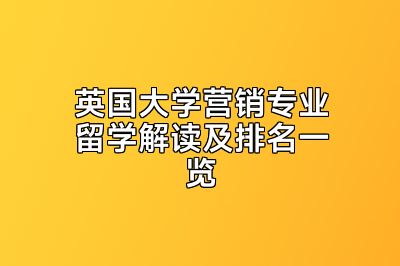 英国大学营销专业留学解读及排名一览